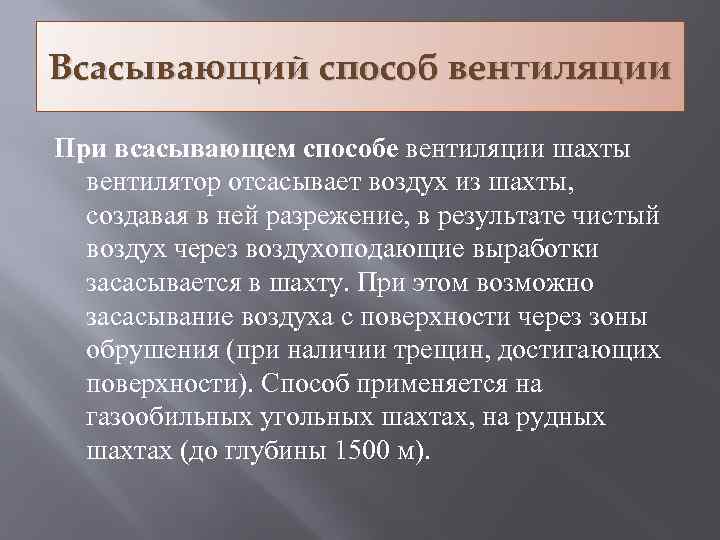 Всасывающий способ вентиляции

При всасывающем способе вентиляции шахты вентилятор отсасывает воздух из шахты, создавая в ней разрежение, в результате чистый воздух через воздухоподающие выработки засасывается в шахту. При этом возможно засасывание воздуха с поверхности через зоны обрушения (при наличии трещин, достигающих поверхности). Способ применяется на газообильных угольных шахтах, на рудных шахтах (до глубины 1500 м).